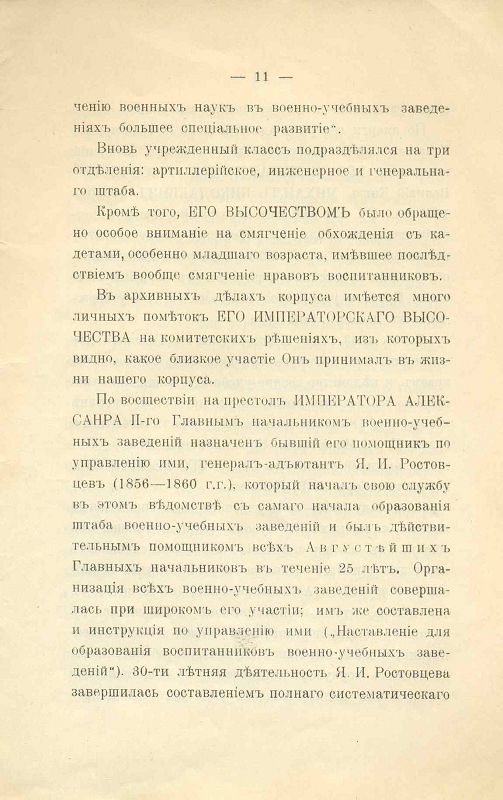 — 11 —

ченію военныхъ наукъ въ военно-учебныхъ заведеніяхъ большее спеціальное развитіе".

Вновь учрежденный классъ подраздѣлялся на три отдѣленія: артиллерійское, инженерное и генеральнаго штаба.

Кромѣ того, ЕГО ВЫСОЧЕСТВОМЪ было обращено особое вниманіе на смягченіе обхожденія съ кадетами, особенно младшаго возраста, имѣвшее послѣдствіемъ вообще смягченіе нравовъ воспитанниковъ.

Въ архивныхъ дѣлахъ корпуса имѣется много личныхъ помѣтокъ ЕГО ИМПЕРАТОРСКАГО ВЫСОЧЕСТВА на комитетскихъ рѣшеніяхъ, изъ которыхъ видно, какое близкое участіе Онъ принималъ въ жизни нашего корпуса.

По восшествіи на престолъ ИМПЕРАТОРА АЛЕКСАНРА II-го Главнымъ начальникомъ военно-учебныхъ заведеній назначенъ бывшій его помощникъ по управленію ими, генералъ-адъютантъ Я. И. Ростовцевъ (1856—1860 г.г.), который началъ свою службу въ этомъ вѣдомствѣ съ самаго начала образованія штаба военно-учебныхъ заведеній и былъ дѣйствительнымъ помощникомъ всѣхъ Августѣйшихъ Главныхъ начальниковъ въ теченіе 25 лѣтъ. Организація всѣхъ военно-учебныхъ заведеній совершалась при широкомъ его участіи; имъ же составлена и инструкція по управленію ими („Наставленіе для образованія воспитанниковъ военно-учебныхъ заведеній"). 30-ти лѣтняя дѣятельность Я. И. Ростовцева завершилась составленіемъ полнаго систематическаго